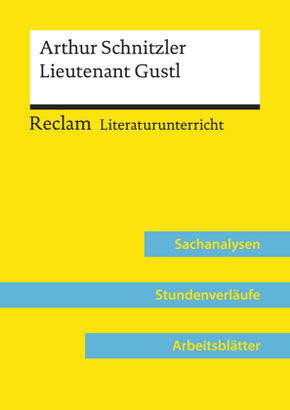 Arthur Schnitzler
Lieutenant Gustl

Reclam Literaturunterricht

Sachanalysen

Stundenverläufe

Arbeitsblätter